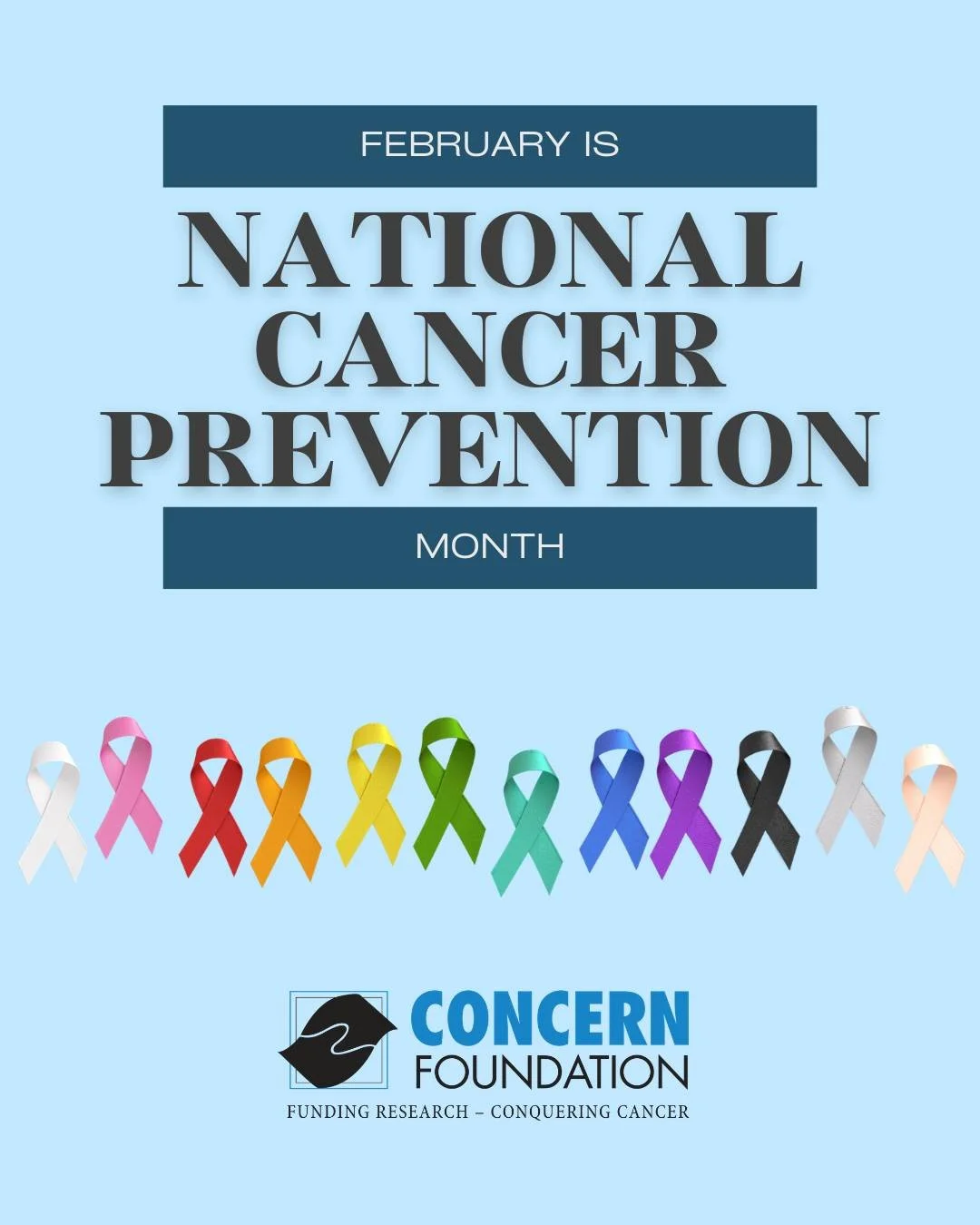 FEBRUARY IS

NATIONAL CANCER PREVENTION

MONTH

CONCERN FOUNDATION

FUNDING RESEARCH – CONQUERING CANCER